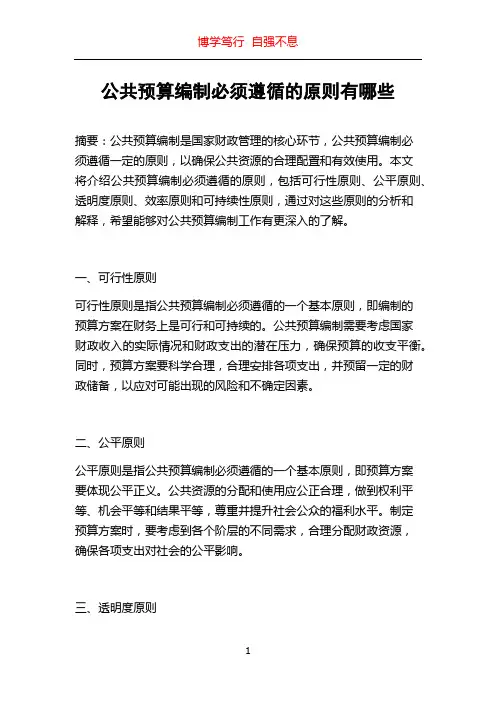 博学笃行 自强不息

公共预算编制必须遵循的原则有哪些

摘要：公共预算编制是国家财政管理的核心环节，公共预算编制必须遵循一定的原则，以确保公共资源的合理配置和有效使用。本文将介绍公共预算编制必须遵循的原则，包括可行性原则、公平原则、透明度原则、效率原则和可持续性原则，通过对这些原则的分析和解释，希望能够对公共预算编制工作有更深入的了解。

一、可行性原则

可行性原则是指公共预算编制必须遵循的一个基本原则，即编制的预算方案在财务上是可行和可持续的。公共预算编制需要考虑国家财政收入的实际情况和财政支出的潜在压力，确保预算的收支平衡。同时，预算方案要科学合理，合理安排各项支出，并预留一定的财政储备，以应对可能出现的风险和不确定因素。

二、公平原则

公平原则是指公共预算编制必须遵循的一个基本原则，即预算方案要体现公平正义。公共资源的分配和使用应公正合理，做到权利平等、机会平等和结果平等，尊重并提升社会公众的福利水平。制定预算方案时，要考虑到各个阶层的不同需求，合理分配财政资源，确保各项支出对社会的公平影响。

三、透明度原则

1